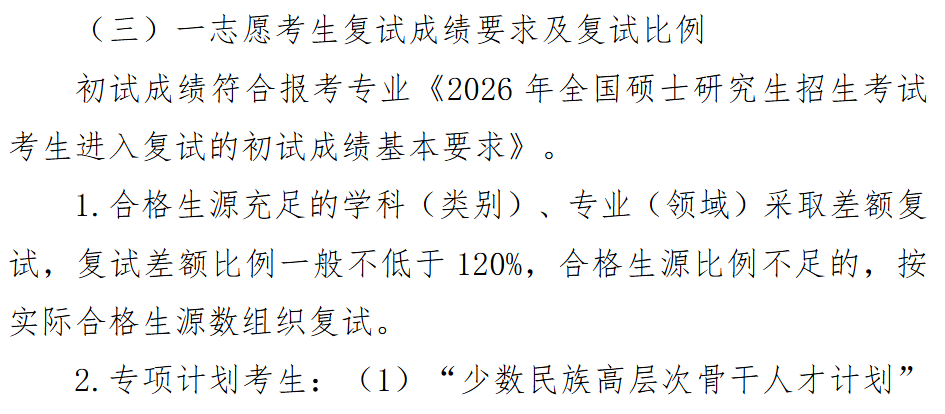 （三）一志愿考生复试成绩要求及复试比例

初试成绩符合报考专业《2026 年全国硕士研究生招生考试考生进入复试的初试成绩基本要求》。

1. 合格生源充足的学科（类别）、专业（领域）采取差额复试，复试差额比例一般不低于 120%，合格生源比例不足的，按实际合格生源数组织复试。

2. 专项计划考生：（1）“少数民族高层次骨干人才计划”